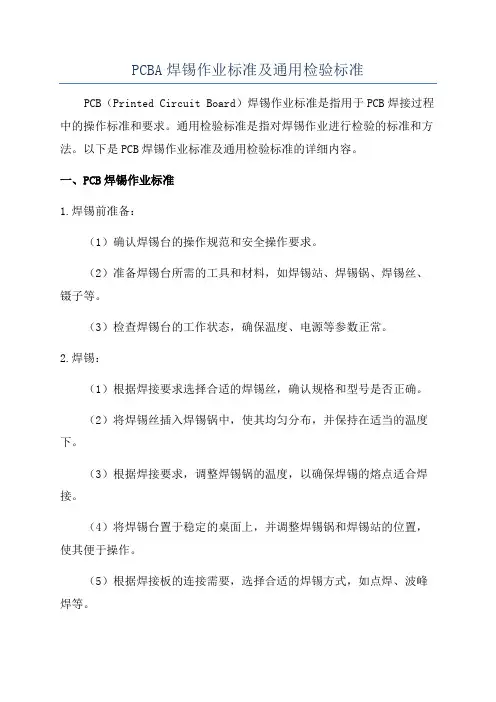 PCBA 焊锡作业标准及通用检验标准

PCB（Printed Circuit Board）焊锡作业标准是指用于 PCB 焊接过程中的操作标准和要求。通用检验标准是指对焊锡作业进行检验的标准和方法。以下是 PCB 焊锡作业标准及通用检验标准的详细内容。

一、PCB 焊锡作业标准

1.焊锡前准备：

（1）确认焊锡台的操作规范和安全操作要求。

（2）准备焊锡台所需的工具和材料，如焊锡站、焊锡锅、焊锡丝、镊子等。

（3）检查焊锡台的工作状态，确保温度、电源等参数正常。

2.焊锡：

（1）根据焊接要求选择合适的焊锡丝，确认规格和型号是否正确。

（2）将焊锡丝插入焊锡锅中，使其均匀分布，并保持在适当的温度下。

（3）根据焊接要求，调整焊锡锅的温度，以确保焊锡的熔点适合焊接。

（4）将焊锡台置于稳定的桌面上，并调整焊锡锅和焊锡站的位置，使其便于操作。

（5）根据焊接板的连接需要，选择合适的焊锡方式，如点焊、波峰焊等。